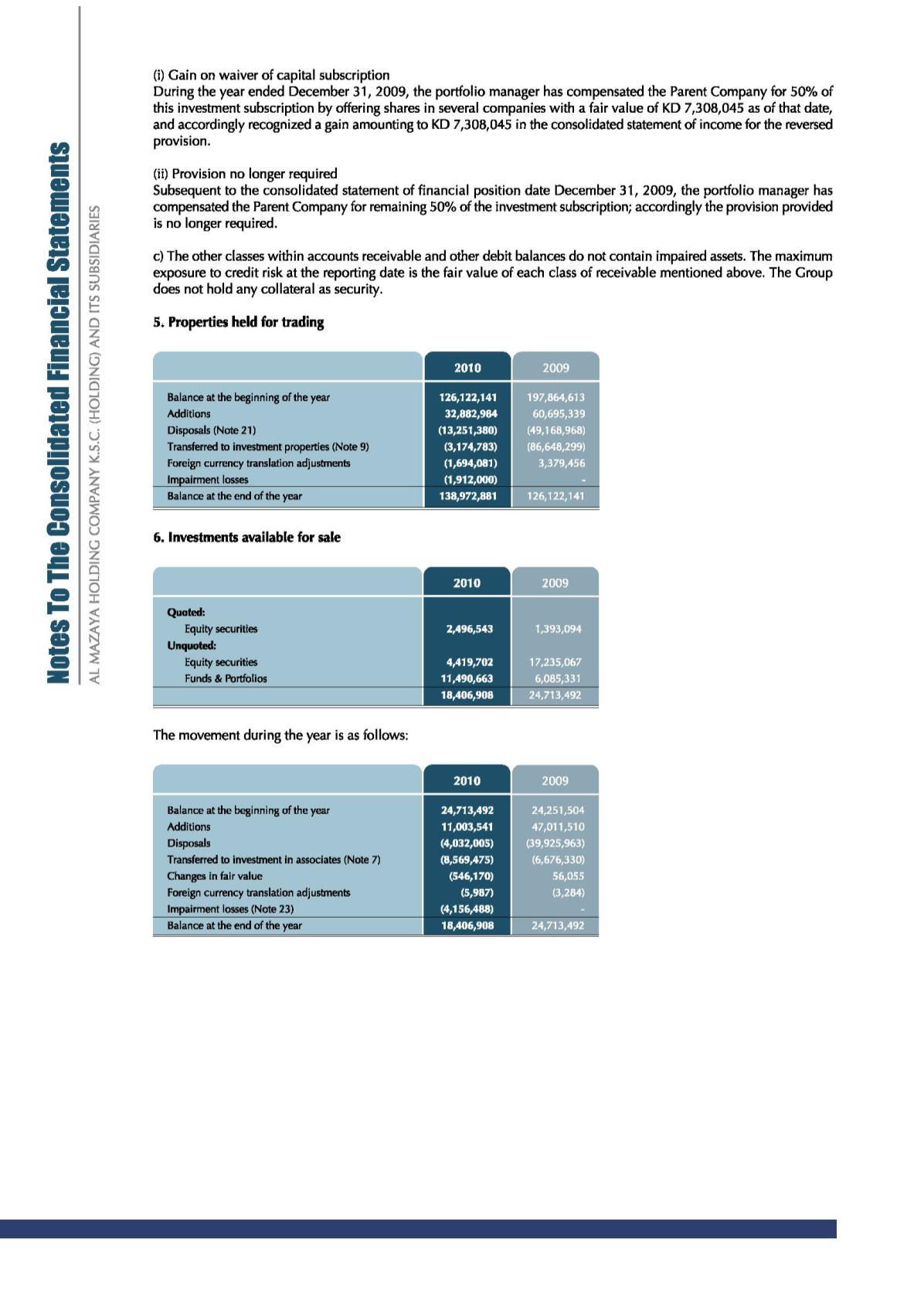 Notes To The Consolidated Financial Statements

AL MAZAYA HOLDING COMPANY K.S.C. (HOLDING) AND ITS SUBSIDIARIES

(i) Gain on waiver of capital subscription
During the year ended December 31, 2009, the portfolio manager has compensated the Parent Company for 50% of this investment subscription by offering shares in several companies with a fair value of KD 7,308,045 as of that date, and accordingly recognized a gain amounting to KD 7,308,045 in the consolidated statement of income for the reversed provision.

(ii) Provision no longer required
Subsequent to the consolidated statement of financial position date December 31, 2009, the portfolio manager has compensated the Parent Company for remaining 50% of the investment subscription; accordingly the provision provided is no longer required.

c) The other classes within accounts receivable and other debit balances do not contain impaired assets. The maximum exposure to credit risk at the reporting date is the fair value of each class of receivable mentioned above. The Group does not hold any collateral as security.

5. Properties held for trading

| | 2010 | 2009 |
|---|---|---|
| Balance at the beginning of the year | 126,122,141 | 197,864,613 |
| Additions | 32,882,984 | 60,695,339 |
| Disposals (Note 21) | (13,251,380) | (49,168,968) |
| Transferred to investment properties (Note 9) | (3,174,783) | (86,648,299) |
| Foreign currency translation adjustments | (1,694,081) | 3,379,456 |
| Impairment losses | (1,912,000) | - |
| Balance at the end of the year | 138,972,881 | 126,122,141 |

6. Investments available for sale

| | 2010 | 2009 |
|---|---|---|
| Quoted: | | |
| Equity securities | 2,496,543 | 1,393,094 |
| Unquoted: | | |
| Equity securities | 4,419,702 | 17,235,067 |
| Funds & Portfolios | 11,490,663 | 6,085,331 |
| | 18,406,908 | 24,713,492 |

The movement during the year is as follows:

| | 2010 | 2009 |
|---|---|---|
| Balance at the beginning of the year | 24,713,492 | 24,251,504 |
| Additions | 11,003,541 | 47,011,510 |
| Disposals | (4,032,005) | (39,925,963) |
| Transferred to investment in associates (Note 7) | (8,569,475) | (6,676,330) |
| Changes in fair value | (546,170) | 56,055 |
| Foreign currency translation adjustments | (5,987) | (3,284) |
| Impairment losses (Note 23) | (4,156,488) | - |
| Balance at the end of the year | 18,406,908 | 24,713,492 |